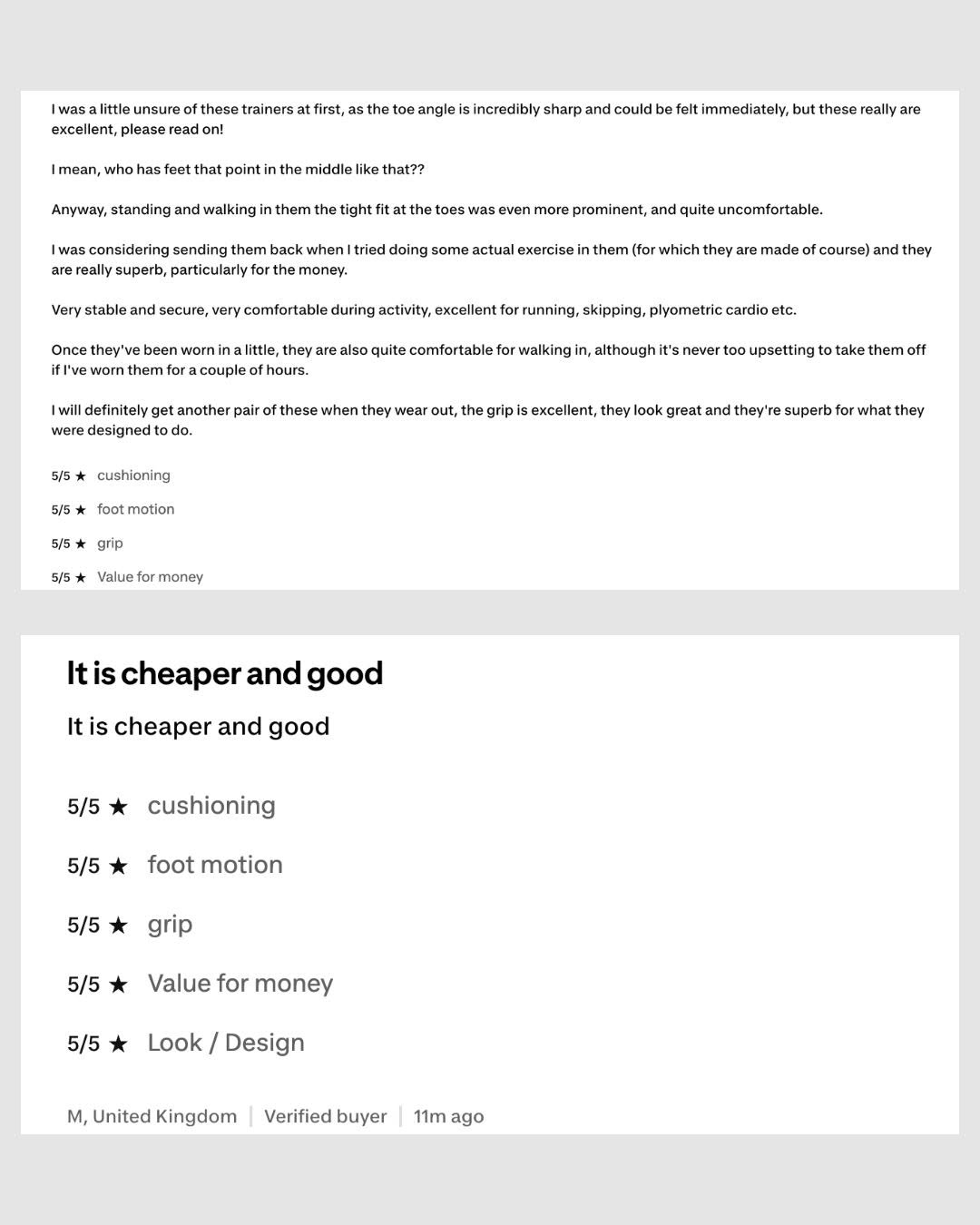 I was a little unsure of these trainers at first, as the toe angle is incredibly sharp and could be felt immediately, but these really are excellent, please read on!

I mean, who has feet that point in the middle like that??

Anyway, standing and walking in them the tight fit at the toes was even more prominent, and quite uncomfortable.

I was considering sending them back when I tried doing some actual exercise in them (for which they are made of course) and they are really superb, particularly for the money.

Very stable and secure, very comfortable during activity, excellent for running, skipping, plyometric cardio etc.

Once they've been worn in a little, they are also quite comfortable for walking in, although it's never too upsetting to take them off if I've worn them for a couple of hours.

I will definitely get another pair of these when they wear out, the grip is excellent, they look great and they're superb for what they were designed to do.

5/5 ★ cushioning

5/5 ★ foot motion

5/5 ★ grip

5/5 ★ Value for money

It is cheaper and good

It is cheaper and good

5/5 ★ cushioning

5/5 ★ foot motion

5/5 ★ grip

5/5 ★ Value for money

5/5 ★ Look / Design

M, United Kingdom | Verified buyer | 11m ago